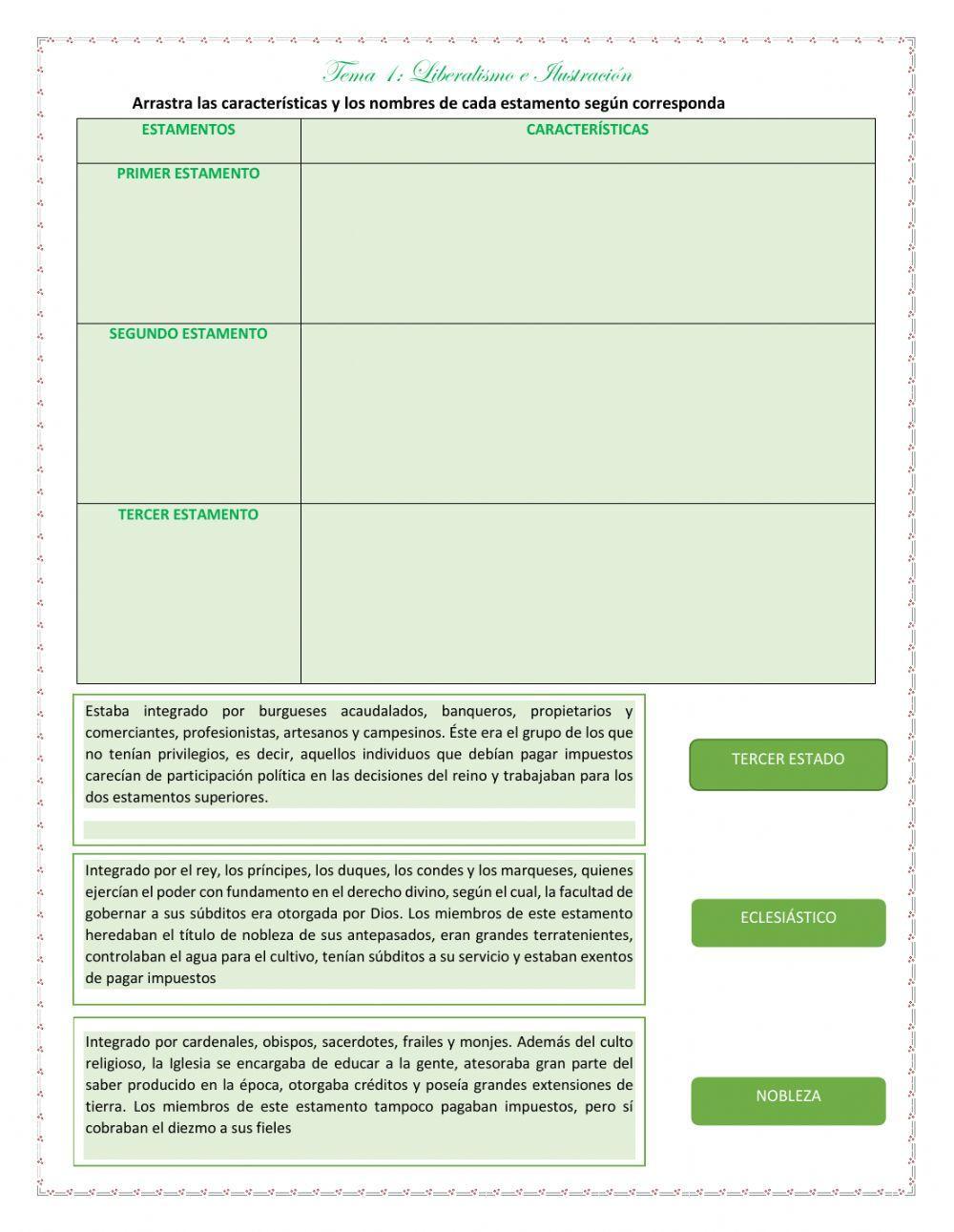 Tema 1: Liberalismo e Ilustración

Arrastra las características y los nombres de cada estamento según corresponda

| ESTAMENTOS | CARACTERÍSTICAS |
|---|---|
| PRIMER ESTAMENTO | |
| SEGUNDO ESTAMENTO | |
| TERCER ESTAMENTO | |

Estaba integrado por burgueses acaudalados, banqueros, propietarios y comerciantes, profesionistas, artesanos y campesinos. Éste era el grupo de los que no tenían privilegios, es decir, aquellos individuos que debían pagar impuestos carecían de participación política en las decisiones del reino y trabajaban para los dos estamentos superiores.

TERCER ESTADO

Integrado por el rey, los príncipes, los duques, los condes y los marqueses, quienes ejercían el poder con fundamento en el derecho divino, según el cual, la facultad de gobernar a sus súbditos era otorgada por Dios. Los miembros de este estamento heredaban el título de nobleza de sus antepasados, eran grandes terratenientes, controlaban el agua para el cultivo, tenían súbditos a su servicio y estaban exentos de pagar impuestos

ECLESIÁSTICO

Integrado por cardenales, obispos, sacerdotes, frailes y monjes. Además del culto religioso, la Iglesia se encargaba de educar a la gente, atesoraba gran parte del saber producido en la época, otorgaba créditos y poseía grandes extensiones de tierra. Los miembros de este estamento tampoco pagaban impuestos, pero sí cobraban el diezmo a sus fieles

NOBLEZA